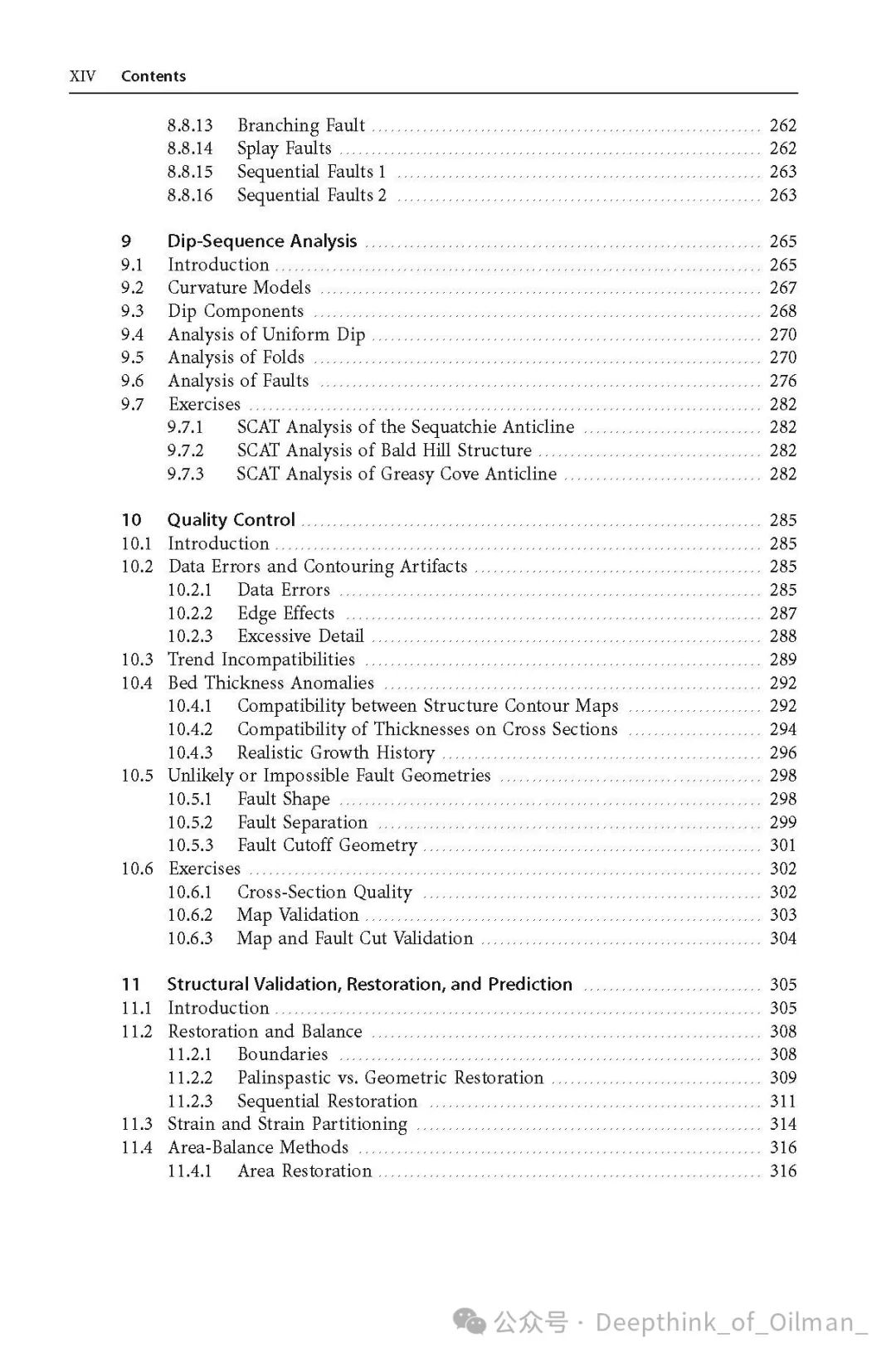 XIV Contents

8.8.13 Branching Fault 262
8.8.14 Splay Faults 262
8.8.15 Sequential Faults 1 263
8.8.16 Sequential Faults 2 263

9 Dip-Sequence Analysis 265
9.1 Introduction 265
9.2 Curvature Models 267
9.3 Dip Components 268
9.4 Analysis of Uniform Dip 270
9.5 Analysis of Folds 270
9.6 Analysis of Faults 276
9.7 Exercises 282
9.7.1 SCAT Analysis of the Sequatchie Anticline 282
9.7.2 SCAT Analysis of Bald Hill Structure 282
9.7.3 SCAT Analysis of Greasy Cove Anticline 282

10 Quality Control 285
10.1 Introduction 285
10.2 Data Errors and Contouring Artifacts 285
10.2.1 Data Errors 285
10.2.2 Edge Effects 287
10.2.3 Excessive Detail 288
10.3 Trend Incompatibilities 289
10.4 Bed Thickness Anomalies 292
10.4.1 Compatibility between Structure Contour Maps 292
10.4.2 Compatibility of Thicknesses on Cross Sections 294
10.4.3 Realistic Growth History 296
10.5 Unlikely or Impossible Fault Geometries 298
10.5.1 Fault Shape 298
10.5.2 Fault Separation 299
10.5.3 Fault Cutoff Geometry 301
10.6 Exercises 302
10.6.1 Cross-Section Quality 302
10.6.2 Map Validation 303
10.6.3 Map and Fault Cut Validation 304

11 Structural Validation, Restoration, and Prediction 305
11.1 Introduction 305
11.2 Restoration and Balance 308
11.2.1 Boundaries 308
11.2.2 Palinspastic vs. Geometric Restoration 309
11.2.3 Sequential Restoration 311
11.3 Strain and Strain Partitioning 314
11.4 Area-Balance Methods 316
11.4.1 Area Restoration 316

公众号 · Deepthink_of_Oilman_